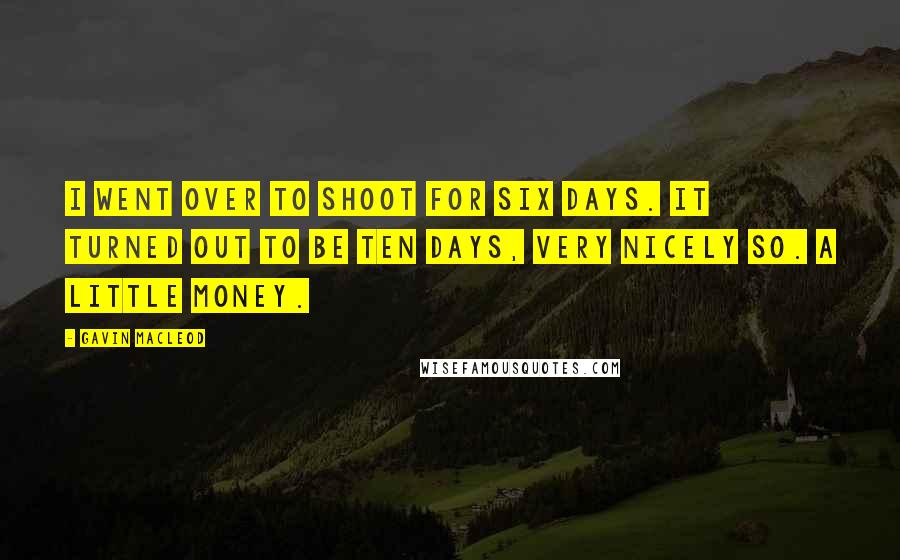 I WENT OVER TO SHOOT FOR SIX DAYS. IT TURNED OUT TO BE TEN DAYS, VERY NICELY SO. A LITTLE MONEY.

- GAVIN MACLEOD

WISEFAMOUSQUOTES.COM